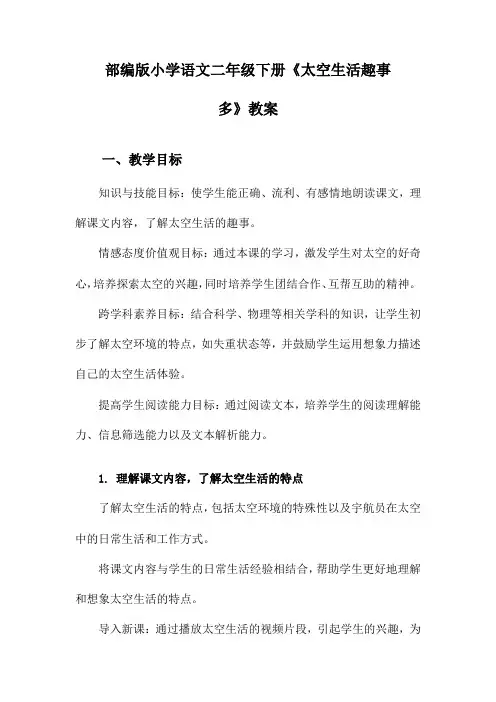 部编版小学语文二年级下册《太空生活趣事多》教案

一、教学目标

知识与技能目标：使学生能正确、流利、有感情地朗读课文，理解课文内容，了解太空生活的趣事。

情感态度价值观目标：通过本课的学习，激发学生对太空的好奇心，培养探索太空的兴趣，同时培养学生团结合作、互帮互助的精神。

跨学科素养目标：结合科学、物理等相关学科的知识，让学生初步了解太空环境的特点，如失重状态等，并鼓励学生运用想象力描述自己的太空生活体验。

提高学生阅读能力目标：通过阅读文本，培养学生的阅读理解能力、信息筛选能力以及文本解析能力。

1. 理解课文内容，了解太空生活的特点

了解太空生活的特点，包括太空环境的特殊性以及宇航员在太空中的日常生活和工作方式。

将课文内容与学生的日常生活经验相结合，帮助学生更好地理解和想象太空生活的特点。

导入新课：通过播放太空生活的视频片段，引起学生的兴趣，为